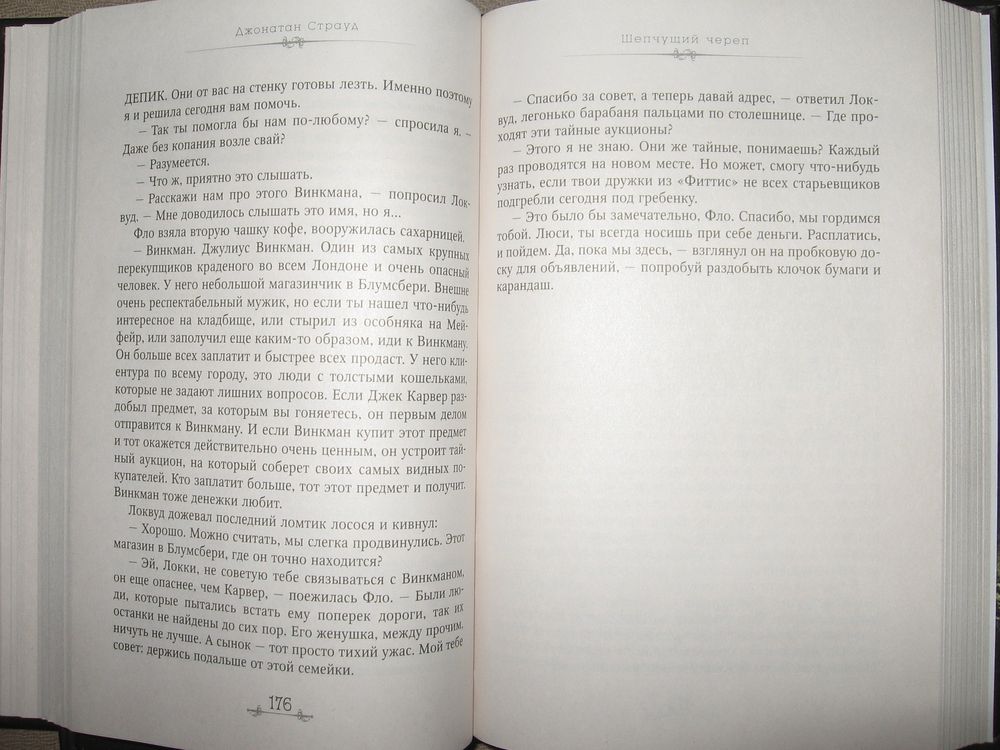 Джонатан Страуд

ДЕПИК. Они от вас на стенку готовы лезть. Именно поэтому я и решила сегодня вам помочь.

– Так ты помогла бы нам по-любому? – спросила я. – Даже без копания возле свай?

– Разумеется.

– Что ж, приятно это слышать.

– Расскажи нам про этого Винкмана, – попросил Локвуд. – Мне доводилось слышать это имя, но я...

Фло взяла вторую чашку кофе, вооружилась сахарницей.

– Винкман. Джулиус Винкман. Один из самых крупных перекупщиков краденого во всем Лондоне и очень опасный человек. У него небольшой магазинчик в Блумсбери. Внешне очень респектабельный мужик, но если ты нашел что-нибудь интересное на кладбище, или стырил из особняка на Мейфейр, или заполучил еще каким-то образом, иди к Винкману. Он больше всех заплатит и быстрее всех продаст. У него клиентура по всему городу, это люди с толстыми кошельками, которые не задают лишних вопросов. Если Джек Карвер раздобыл предмет, за которым вы гоняетесь, он первым делом отправится к Винкману. И если Винкман купит этот предмет и тот окажется действительно очень ценным, он устроит тайный аукцион, на который соберет своих самых видных покупателей. Кто заплатит больше, тот этот предмет и получит. Винкман тоже денежки любит.

Локвуд дожевал последний ломтик лосося и кивнул:

– Хорошо. Можно считать, мы слегка продвинулись. Этот магазин в Блумсбери, где он точно находится?

– Эй, Локки, не советую тебе связываться с Винкманом, он еще опаснее, чем Карвер, – поежилась Фло. – Были люди, которые пытались встать ему поперек дороги, так их останки не найдены до сих пор. Его женушка, между прочим, ничуть не лучше. А сынок – тот просто тихий ужас. Мой тебе совет: держись подальше от этой семейки.

176

Шепчущий череп

– Спасибо за совет, а теперь давай адрес, – ответил Локвуд, легонько барабаня пальцами по столешнице. – Где проходят эти тайные аукционы?

– Этого я не знаю. Они же тайные, понимаешь? Каждый раз проводятся на новом месте. Но может, смогу что-нибудь узнать, если твои дружки из «Фиттис» не всех старьевщиков подгребли сегодня под гребенку.

– Это было бы замечательно, Фло. Спасибо, мы гордимся тобой. Люси, ты всегда носишь при себе деньги. Расплатись, и пойдем. Да, пока мы здесь, – взглянул он на пробковую доску для объявлений, – попробуй раздобыть клочок бумаги и карандаш.